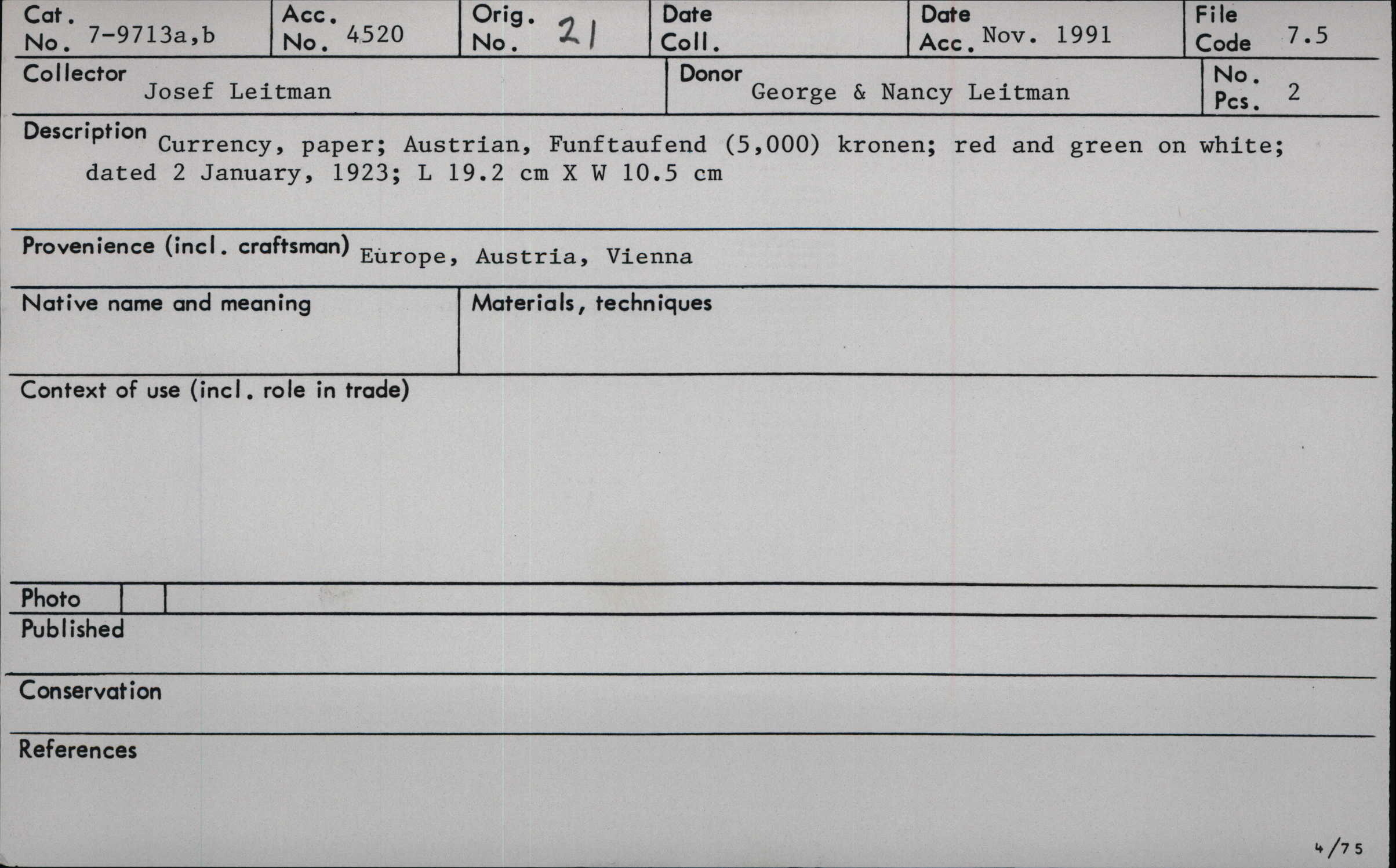 Cat. No. 7-9713a,b
Acc. No. 4520
Orig. No. 21
Date Coll.
Date Acc. Nov. 1991
File Code 7.5

Collector Josef Leitman
Donor George & Nancy Leitman
No. Pcs. 2

Description Currency, paper; Austrian, Funftaufend (5,000) kronen; red and green on white; dated 2 January, 1923; L 19.2 cm X W 10.5 cm

Provenience (incl. craftsman) Europe, Austria, Vienna

Native name and meaning

Materials, techniques

Context of use (incl. role in trade)

Photo

Published

Conservation

References

4/75